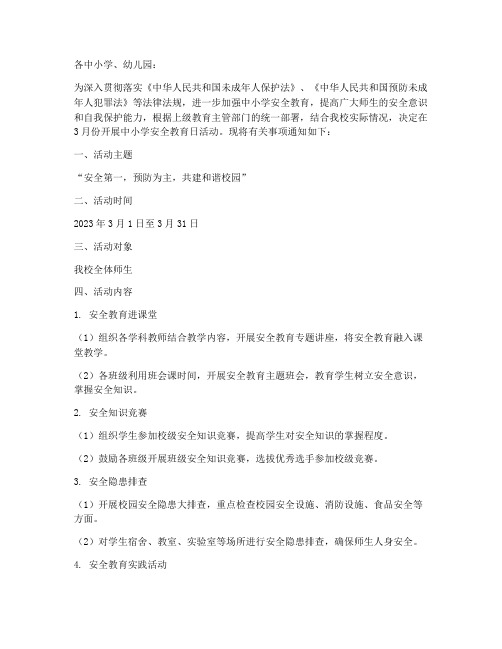 各中小学、幼儿园：

为深入贯彻落实《中华人民共和国未成年人保护法》、《中华人民共和国预防未成年人犯罪法》等法律法规，进一步加强中小学安全教育，提高广大师生的安全意识和自我保护能力，根据上级教育主管部门的统一部署，结合我校实际情况，决定在3月份开展中小学安全教育日活动。现将有关事项通知如下：

一、活动主题

“安全第一，预防为主，共建和谐校园”

二、活动时间

2023年3月1日至3月31日

三、活动对象

我校全体师生

四、活动内容

1. 安全教育进课堂

（1）组织各学科教师结合教学内容，开展安全教育专题讲座，将安全教育融入课堂教学。

（2）各班级利用班会课时间，开展安全教育主题班会，教育学生树立安全意识，掌握安全知识。

2. 安全知识竞赛

（1）组织学生参加校级安全知识竞赛，提高学生对安全知识的掌握程度。

（2）鼓励各班级开展班级安全知识竞赛，选拔优秀选手参加校级竞赛。

3. 安全隐患排查

（1）开展校园安全隐患大排查，重点检查校园安全设施、消防设施、食品安全等方面。

（2）对学生宿舍、教室、实验室等场所进行安全隐患排查，确保师生人身安全。

4. 安全教育实践活动